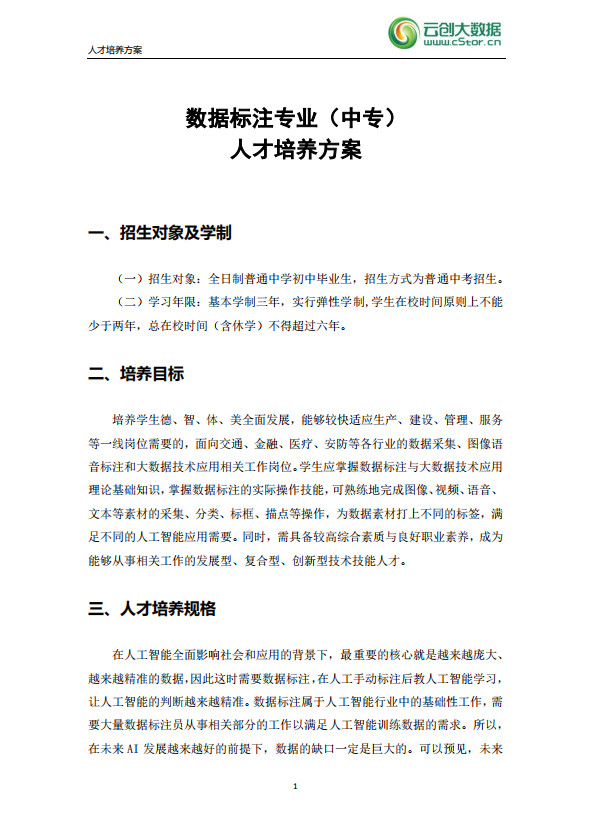 人才培养方案

云创大数据
www.cStor.cn

数据标注专业（中专）
人才培养方案

一、招生对象及学制

（一）招生对象：全日制普通中学初中毕业生，招生方式为普通中考招生。

（二）学习年限：基本学制三年，实行弹性学制，学生在校时间原则上不能少于两年，总在校时间（含休学）不得超过六年。

二、培养目标

培养学生德、智、体、美全面发展，能够较快适应生产、建设、管理、服务等一线岗位需要的，面向交通、金融、医疗、安防等各行业的数据采集、图像语音标注和大数据技术应用相关工作岗位。学生应掌握数据标注与大数据技术应用理论基础知识，掌握数据标注的实际操作技能，可熟练地完成图像、视频、语音、文本等素材的采集、分类、标框、描点等操作，为数据素材打上不同的标签，满足不同的人工智能应用需要。同时，需具备较高综合素质与良好职业素养，成为能够从事相关工作的发展型、复合型、创新型技术技能人才。

三、人才培养规格

在人工智能全面影响社会和应用的背景下，最重要的核心就是越来越庞大、越来越精准的数据，因此这时需要数据标注，在人工手动标注后教人工智能学习，让人工智能的判断越来越精准。数据标注属于人工智能行业中的基础性工作，需要大量数据标注员从事相关部分的工作以满足人工智能训练数据的需求。所以，在未来 AI 发展越来越好的前提下，数据的缺口一定是巨大的。可以预见，未来

1